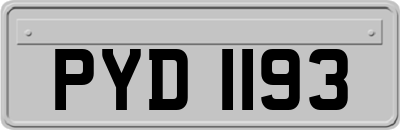 PYD 1193